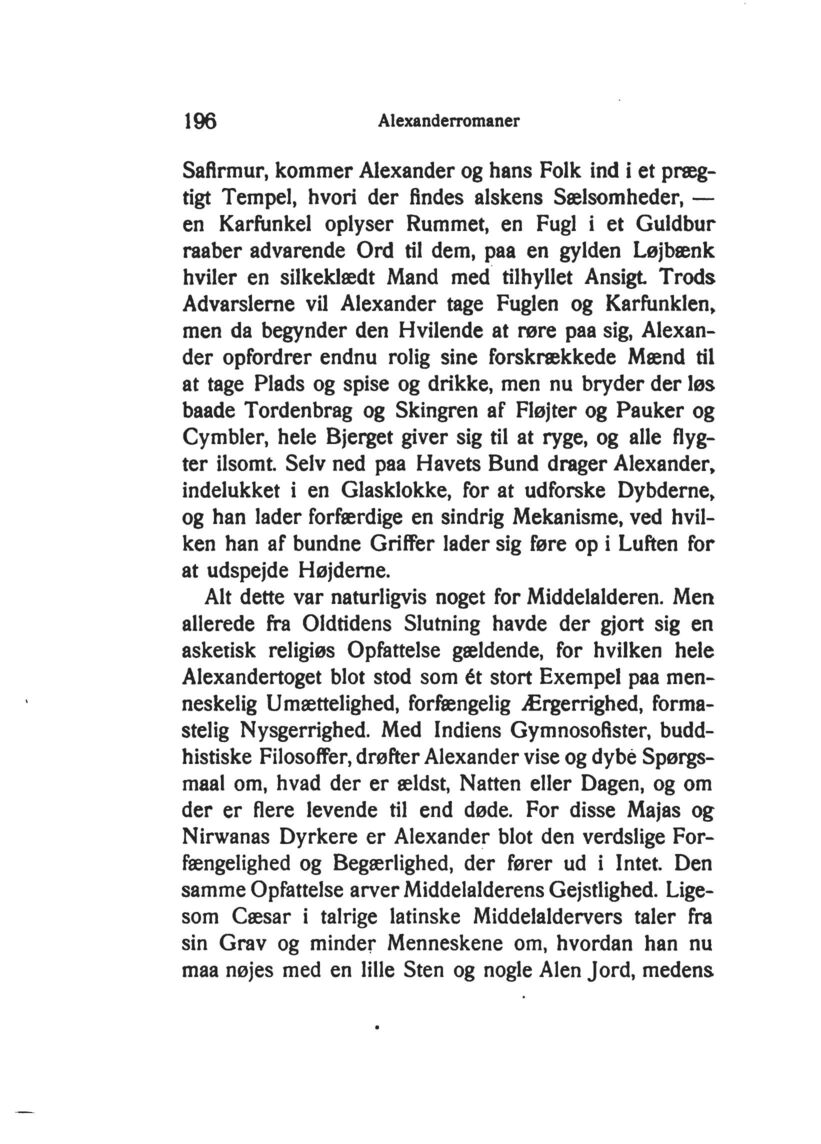 196 Alexanderromaner

Safirmur, kommer Alexander og hans Folk ind i et prægtigt Tempel, hvori der findes alskens Sælsomheder, — en Karfunkel oplyser Rummet, en Fugl i et Guldbur raaber advarende Ord til dem, paa en gylden Løjbænk hviler en silkeklædt Mand med tilhyllet Ansigt. Trods Advarslerne vil Alexander tage Fuglen og Karfunklen, men da begynder den Hvilende at røre paa sig, Alexander opfordrer endnu rolig sine forskrækkede Mænd til at tage Plads og spise og drikke, men nu bryder der løs baade Tordenbrag og Skingren af Fløjter og Pauker og Cymbler, hele Bjerget giver sig til at ryge, og alle flygter ilsomt. Selv ned paa Havets Bund drager Alexander, indelukket i en Glasklokke, for at udforske Dybderne, og han lader forfærdige en sindrig Mekanisme, ved hvilken han af bundne Griffer lader sig føre op i Luften for at udspejde Højderne.

Alt dette var naturligvis noget for Middelalderen. Men allerede fra Oldtidens Slutning havde der gjort sig en asketisk religiøs Opfattelse gældende, for hvilken hele Alexandertoget blot stod som ét stort Exempel paa menneskelig Umættelighed, forfængelig Ærgerrighed, formastelig Nysgerrighed. Med Indiens Gymnosofister, buddhistiske Filosoffer, drøfter Alexander vise og dybe Spørgsmaal om, hvad der er ældst, Natten eller Dagen, og om der er flere levende til end døde. For disse Majas og Nirwanas Dyrkere er Alexander blot den verdslige Forfængelighed og Begærlighed, der fører ud i Intet. Den samme Opfattelse arver Middelalderens Gejstlighed. Ligesom Cæsar i talrige latinske Middelaldervers taler fra sin Grav og minder Menneskene om, hvordan han nu maa nøjes med en lille Sten og nogle Alen Jord, medens